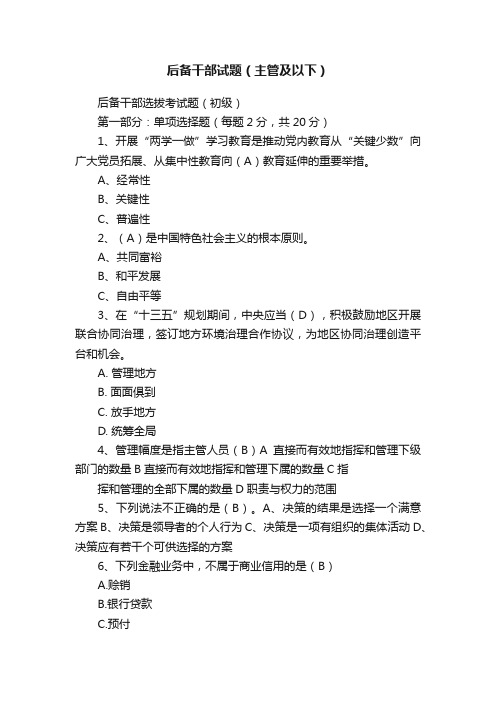 后备干部试题（主管及以下）

后备干部选拔考试题（初级）

第一部分：单项选择题（每题 2 分，共 20 分）

1、开展“两学一做”学习教育是推动党内教育从“关键少数”向广大党员拓展、从集中性教育向（A）教育延伸的重要举措。

A、经常性

B、关键性

C、普遍性

2、（A）是中国特色社会主义的根本原则。

A、共同富裕

B、和平发展

C、自由平等

3、在“十三五”规划期间，中央应当（D），积极鼓励地区开展联合协同治理，签订地方环境治理合作协议，为地区协同治理创造平台和机会。

A. 管理地方

B. 面面俱到

C. 放手地方

D. 统筹全局

4、管理幅度是指主管人员（B）A 直接而有效地指挥和管理下级部门的数量 B 直接而有效地指挥和管理下属的数量 C 指

挥和管理的全部下属的数量 D 职责与权力的范围

5、下列说法不正确的是（B）。A、决策的结果是选择一个满意方案 B、决策是领导者的个人行为 C、决策是一项有组织的集体活动 D、决策应有若干个可供选择的方案

6、下列金融业务中，不属于商业信用的是（B）

A.赊销

B.银行贷款

C.预付